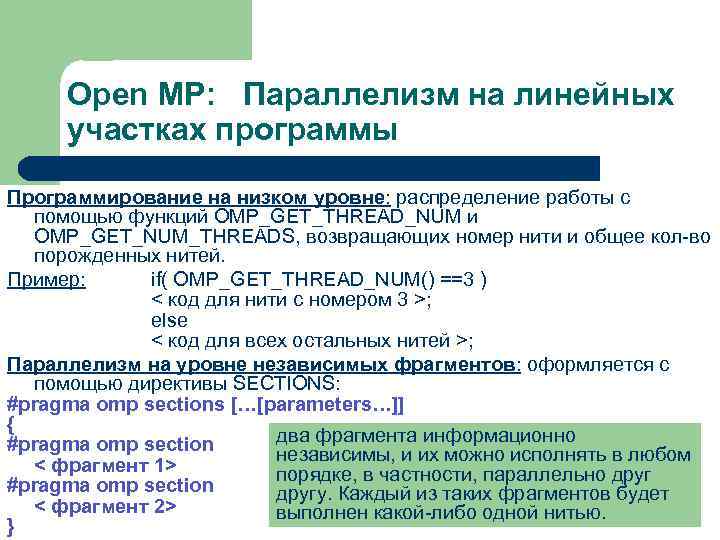 Open MP: Параллелизм на линейных участках программы

Программирование на низком уровне: распределение работы с помощью функций OMP_GET_THREAD_NUM и OMP_GET_NUM_THREADS, возвращающих номер нити и общее кол-во порожденных нитей.

Пример: if( OMP_GET_THREAD_NUM() ==3 )
< код для нити с номером 3 >;
else
< код для всех остальных нитей >;

Параллелизм на уровне независимых фрагментов: оформляется с помощью директивы SECTIONS:

#pragma omp sections […[parameters…]]
{
#pragma omp section
< фрагмент 1>
#pragma omp section
< фрагмент 2>
}

два фрагмента информационно независимы, и их можно исполнять в любом порядке, в частности, параллельно друг другу. Каждый из таких фрагментов будет выполнен какой-либо одной нитью.